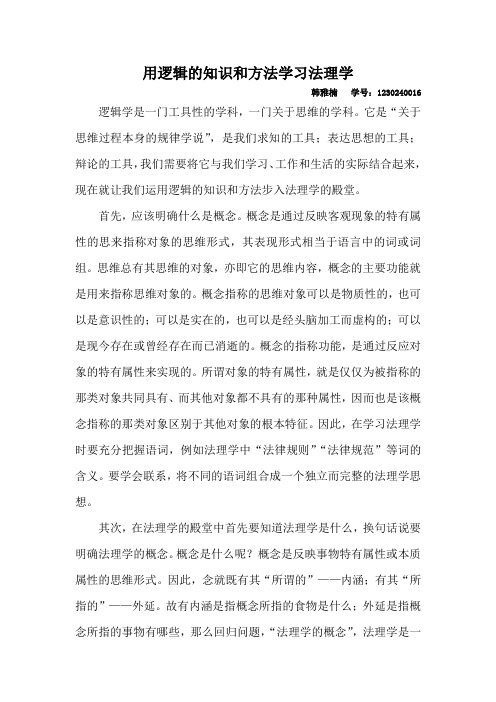 用逻辑的知识和方法学习法理学

韩雅楠　学号：1230240016

逻辑学是一门工具性的学科，一门关于思维的学科。它是“关于思维过程本身的规律学说”，是我们求知的工具；表达思想的工具；辩论的工具，我们需要将它与我们学习、工作和生活的实际结合起来，现在就让我们运用逻辑的知识和方法步入法理学的殿堂。

首先，应该明确什么是概念。概念是通过反映客观现象的特有属性的思来指称对象的思维形式，其表现形式相当于语言中的词或词组。思维总有其思维的对象，亦即它的思维内容，概念的主要功能就是用来指称思维对象的。概念指称的思维对象可以是物质性的，也可以是意识性的；可以是实在的，也可以是经头脑加工而虚构的；可以是现今存在或曾经存在而已消逝的。概念的指称功能，是通过反应对象的特有属性来实现的。所谓对象的特有属性，就是仅仅为被指称的那类对象共同具有、而其他对象都不具有的那种属性，因而也是该概念指称的那类对象区别于其他对象的根本特征。因此，在学习法理学时要充分把握语词，例如法理学中“法律规则”“法律规范”等词的含义。要学会联系，将不同的语词组合成一个独立而完整的法理学思想。

其次，在法理学的殿堂中首先要知道法理学是什么，换句话说要明确法理学的概念。概念是什么呢？概念是反映事物特有属性或本质属性的思维形式。因此，念就既有其“所谓的”——内涵；有其“所指的”——外延。故有内涵是指概念所指的食物是什么；外延是指概念所指的事物有哪些，那么回归问题，“法理学的概念”，法理学是一